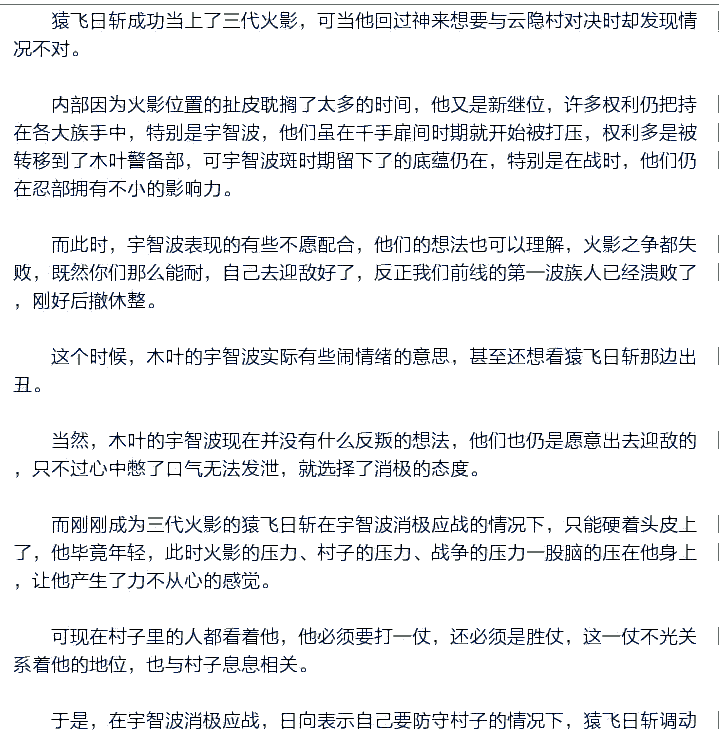 猿飞日斩成功当上了三代火影，可当他回过神来想要与云隐村对决时却发现情况不对。

内部因为火影位置的扯皮耽搁了太多的时间，他又是新继位，许多权利仍把持在各大族手中，特别是宇智波，他们虽在千手扉间时期就开始被打压，权利多是被转移到了木叶警备部，可宇智波斑时期留下了的底蕴仍在，特别是在战时，他们仍在忍部拥有不小的影响力。

而此时，宇智波表现的有些不愿配合，他们的想法也可以理解，火影之争都失败，既然你们那么能耐，自己去迎敌好了，反正我们前线的第一波族人已经溃败了，刚好后撤休整。

这个时候，木叶的宇智波实际有些闹情绪的意思，甚至还想看猿飞日斩那边出丑。

当然，木叶的宇智波现在并没有什么反叛的想法，他们也仍是愿意出去迎敌的，只不过心中憋了口气无法发泄，就选择了消极的态度。

而刚刚成为三代火影的猿飞日斩在宇智波消极应战的情况下，只能硬着头皮上了，他毕竟年轻，此时火影的压力、村子的压力、战争的压力一股脑的压在他身上，让他产生了力不从心的感觉。

可现在村子里的人都看着他，他必须要打一仗，还必须是胜仗，这一仗不光关系着他的地位，也与村子息息相关。

于是，在宇智波消极应战，日向表示自己要防守村子的情况下，猿飞日斩调动